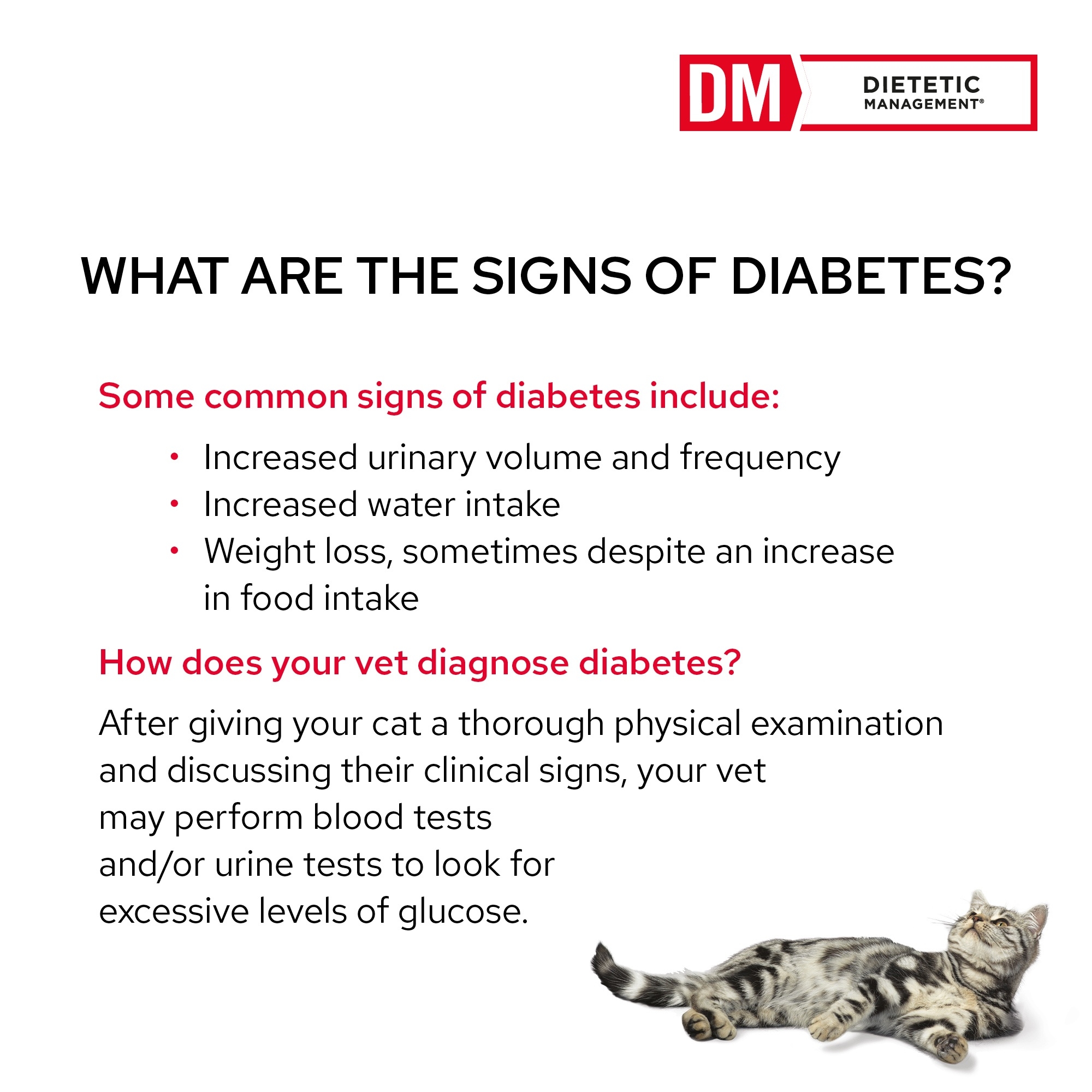 DM
DIETETIC
MANAGEMENT®

WHAT ARE THE SIGNS OF DIABETES?

Some common signs of diabetes include:

• Increased urinary volume and frequency
• Increased water intake
• Weight loss, sometimes despite an increase in food intake

How does your vet diagnose diabetes?

After giving your cat a thorough physical examination and discussing their clinical signs, your vet may perform blood tests and/or urine tests to look for excessive levels of glucose.